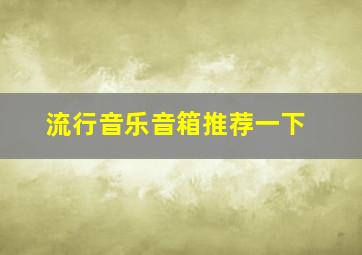 流行音乐音箱推荐一下